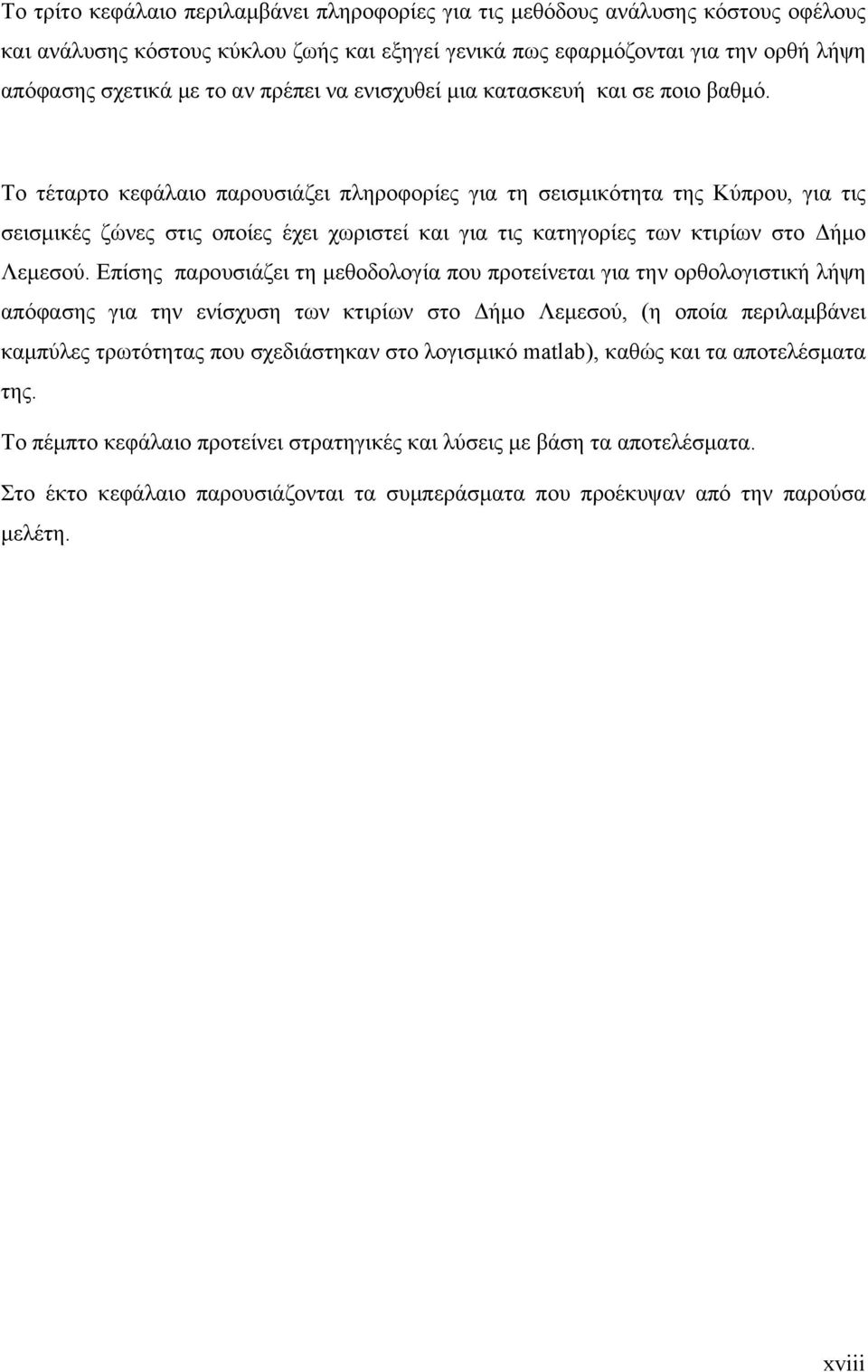 Το τρίτο κεφάλαιο περιλαμβάνει πληροφορίες για τις μεθόδους ανάλυσης κόστους οφέλους και ανάλυσης κόστους κύκλου ζωής και εξηγεί γενικά πως εφαρμόζονται για την ορθή λήψη απόφασης σχετικά με το αν πρέπει να ενισχυθεί μια κατασκευή και σε ποιο βαθμό.

Το τέταρτο κεφάλαιο παρουσιάζει πληροφορίες για τη σεισμικότητα της Κύπρου, για τις σεισμικές ζώνες στις οποίες έχει χωριστεί και για τις κατηγορίες των κτιρίων στο Δήμο Λεμεσού. Επίσης παρουσιάζει τη μεθοδολογία που προτείνεται για την ορθολογιστική λήψη απόφασης για την ενίσχυση των κτιρίων στο Δήμο Λεμεσού, (η οποία περιλαμβάνει καμπύλες τρωτότητας που σχεδιάστηκαν στο λογισμικό matlab), καθώς και τα αποτελέσματα της.

Το πέμπτο κεφάλαιο προτείνει στρατηγικές και λύσεις με βάση τα αποτελέσματα.

Στο έκτο κεφάλαιο παρουσιάζονται τα συμπεράσματα που προέκυψαν από την παρούσα μελέτη.

xviii